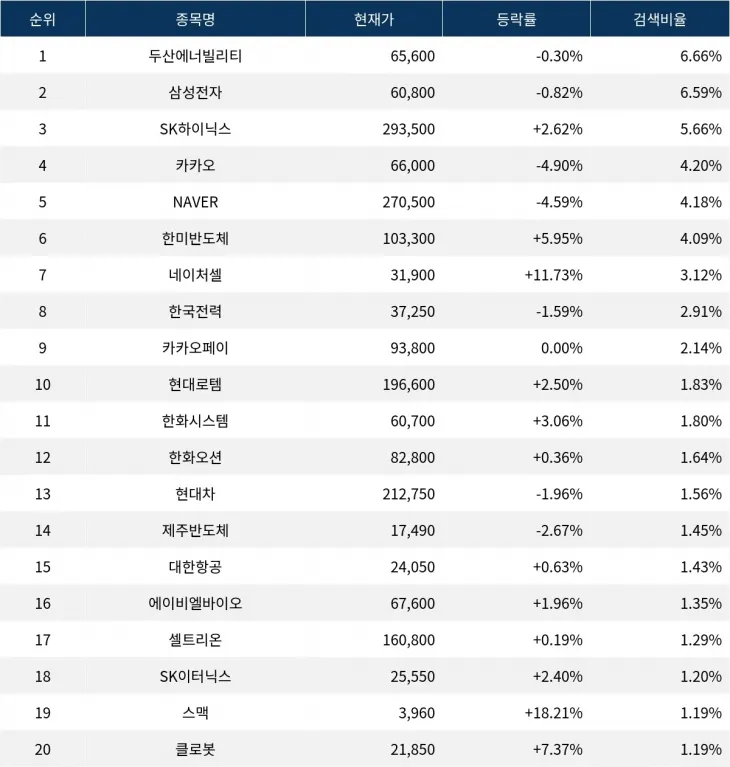 | 순위 | 종목명 | 현재가 | 등락률 | 검색비율 |
|---|---|---|---|---|
| 1 | 두산에너빌리티 | 65,600 | -0.30% | 6.66% |
| 2 | 삼성전자 | 60,800 | -0.82% | 6.59% |
| 3 | SK하이닉스 | 293,500 | +2.62% | 5.66% |
| 4 | 카카오 | 66,000 | -4.90% | 4.20% |
| 5 | NAVER | 270,500 | -4.59% | 4.18% |
| 6 | 한미반도체 | 103,300 | +5.95% | 4.09% |
| 7 | 네이처셀 | 31,900 | +11.73% | 3.12% |
| 8 | 한국전력 | 37,250 | -1.59% | 2.91% |
| 9 | 카카오페이 | 93,800 | 0.00% | 2.14% |
| 10 | 현대로템 | 196,600 | +2.50% | 1.83% |
| 11 | 한화시스템 | 60,700 | +3.06% | 1.80% |
| 12 | 한화오션 | 82,800 | +0.36% | 1.64% |
| 13 | 현대차 | 212,750 | -1.96% | 1.56% |
| 14 | 제주반도체 | 17,490 | -2.67% | 1.45% |
| 15 | 대한항공 | 24,050 | +0.63% | 1.43% |
| 16 | 에이비엘바이오 | 67,600 | +1.96% | 1.35% |
| 17 | 셀트리온 | 160,800 | +0.19% | 1.29% |
| 18 | SK이터닉스 | 25,550 | +2.40% | 1.20% |
| 19 | 스맥 | 3,960 | +18.21% | 1.19% |
| 20 | 클로봇 | 21,850 | +7.37% | 1.19% |